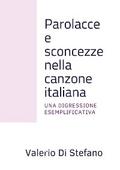 Parolacce e sconcezze nella canzone italiana

UNA DIGRESSIONE ESEMPLIFICATIVA

Valerio Di Stefano